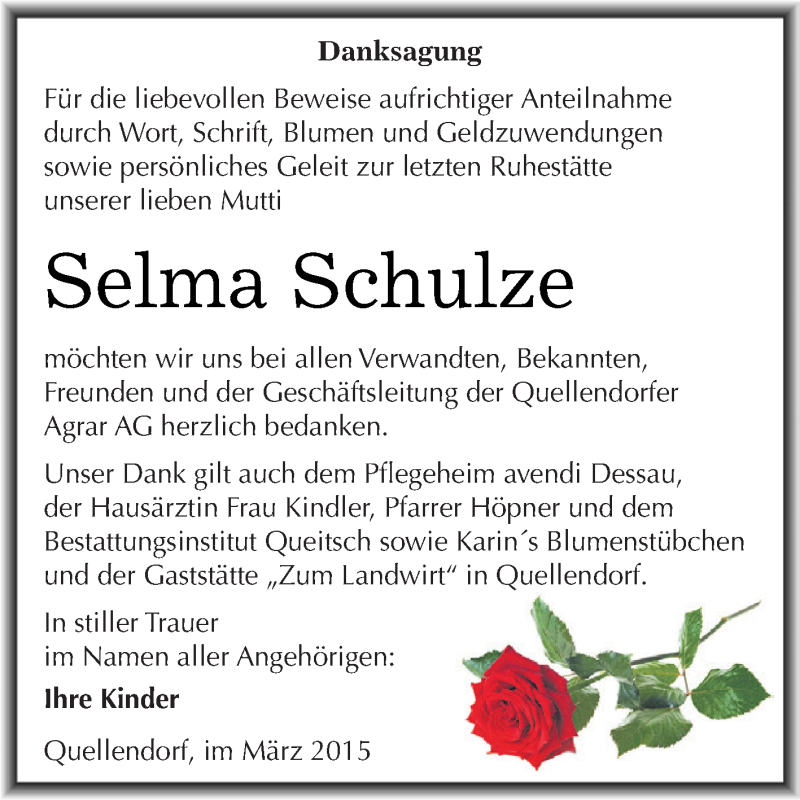 Danksagung

Für die liebevollen Beweise aufrichtiger Anteilnahme durch Wort, Schrift, Blumen und Geldzuwendungen sowie persönliches Geleit zur letzten Ruhestätte unserer lieben Mutti

Selma Schulze

möchten wir uns bei allen Verwandten, Bekannten, Freunden und der Geschäftsleitung der Quellendorfer Agrar AG herzlich bedanken.

Unser Dank gilt auch dem Pflegeheim avendi Dessau, der Hausärztin Frau Kindler, Pfarrer Höpner und dem Bestattungsinstitut Queitsch sowie Karin´s Blumenstübchen und der Gaststätte „Zum Landwirt“ in Quellendorf.

In stiller Trauer
im Namen aller Angehörigen:

Ihre Kinder

Quellendorf, im März 2015